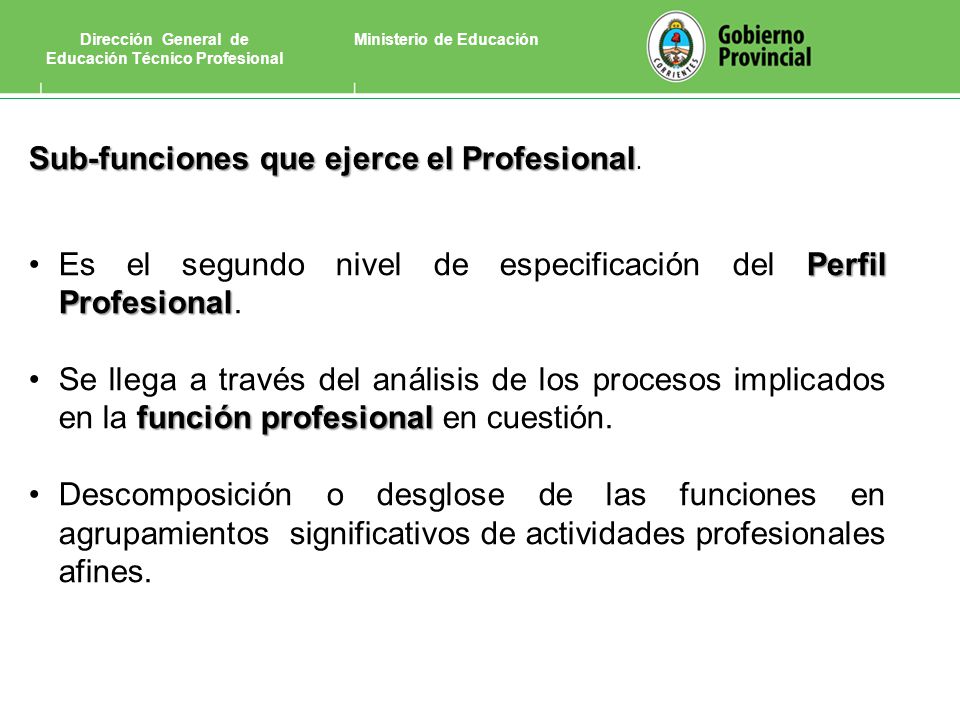 Dirección General de Educación Técnico Profesional

Ministerio de Educación

CORRIENTES

Gobierno Provincial

Sub-funciones que ejerce el Profesional.

• Es el segundo nivel de especificación del Perfil Profesional.

• Se llega a través del análisis de los procesos implicados en la función profesional en cuestión.

• Descomposición o desglose de las funciones en agrupamientos significativos de actividades profesionales afines.